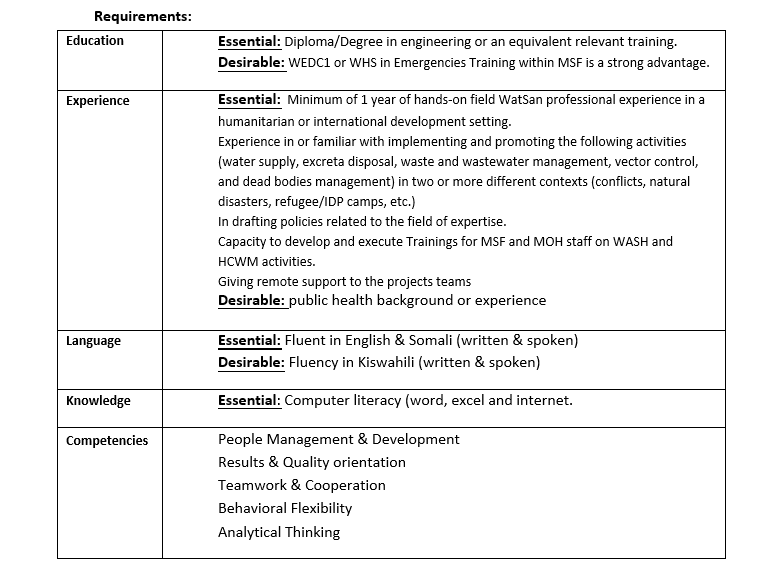 Requirements:

| | |
|---|---|
| Education | Essential: Diploma/Degree in engineering or an equivalent relevant training. Desirable: WEDC1 or WHS in Emergencies Training within MSF is a strong advantage. |
| Experience | Essential: Minimum of 1 year of hands-on field WatSan professional experience in a humanitarian or international development setting. Experience in or familiar with implementing and promoting the following activities (water supply, excreta disposal, waste and wastewater management, vector control, and dead bodies management) in two or more different contexts (conflicts, natural disasters, refugee/IDP camps, etc.) In drafting policies related to the field of expertise. Capacity to develop and execute Trainings for MSF and MOH staff on WASH and HCWM activities. Giving remote support to the projects teams Desirable: public health background or experience |
| Language | Essential: Fluent in English & Somali (written & spoken) Desirable: Fluency in Kiswahili (written & spoken) |
| Knowledge | Essential: Computer literacy (word, excel and internet. |
| Competencies | People Management & Development Results & Quality orientation Teamwork & Cooperation Behavioral Flexibility Analytical Thinking |